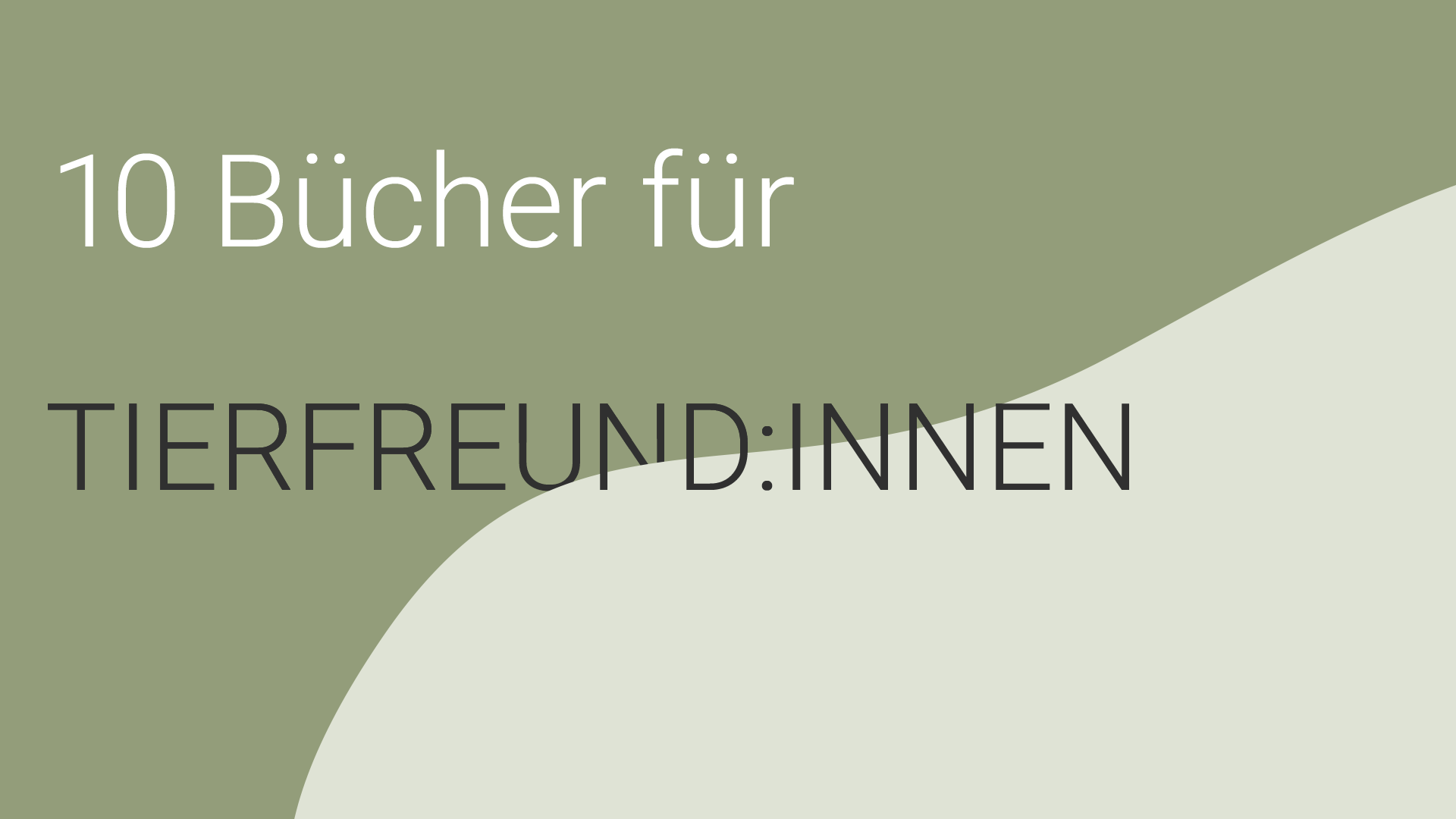 10 Bücher für

TIERFREUND:INNEN